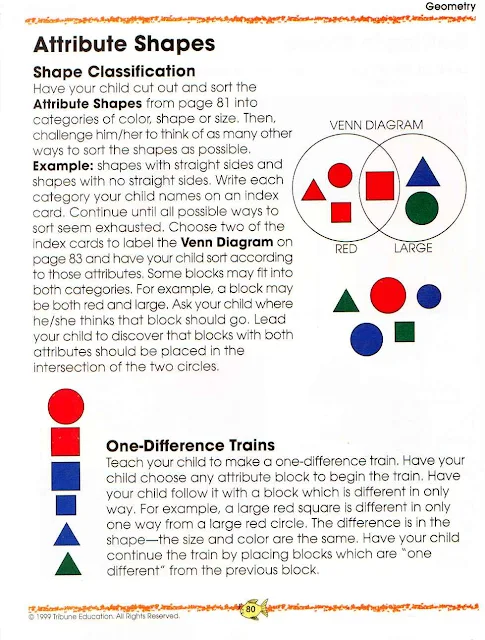 Geometry

Attribute Shapes

Shape Classification

Have your child cut out and sort the Attribute Shapes from page 81 into categories of color, shape or size. Then, challenge him/her to think of as many other ways to sort the shapes as possible. Example: shapes with straight sides and shapes with no straight sides. Write each category your child names on an index card. Continue until all possible ways to sort seem exhausted. Choose two of the index cards to label the Venn Diagram on page 83 and have your child sort according to those attributes. Some blocks may fit into both categories. For example, a block may be both red and large. Ask your child where he/she thinks that block should go. Lead your child to discover that blocks with both attributes should be placed in the intersection of the two circles.

VENN DIAGRAM

RED

LARGE

One-Difference Trains

Teach your child to make a one-difference train. Have your child choose any attribute block to begin the train. Have your child follow it with a block which is different in only way. For example, a large red square is different in only one way from a large red circle. The difference is in the shape—the size and color are the same. Have your child continue the train by placing blocks which are "one different" from the previous block.

© 1999 Tribune Education. All Rights Reserved.

80